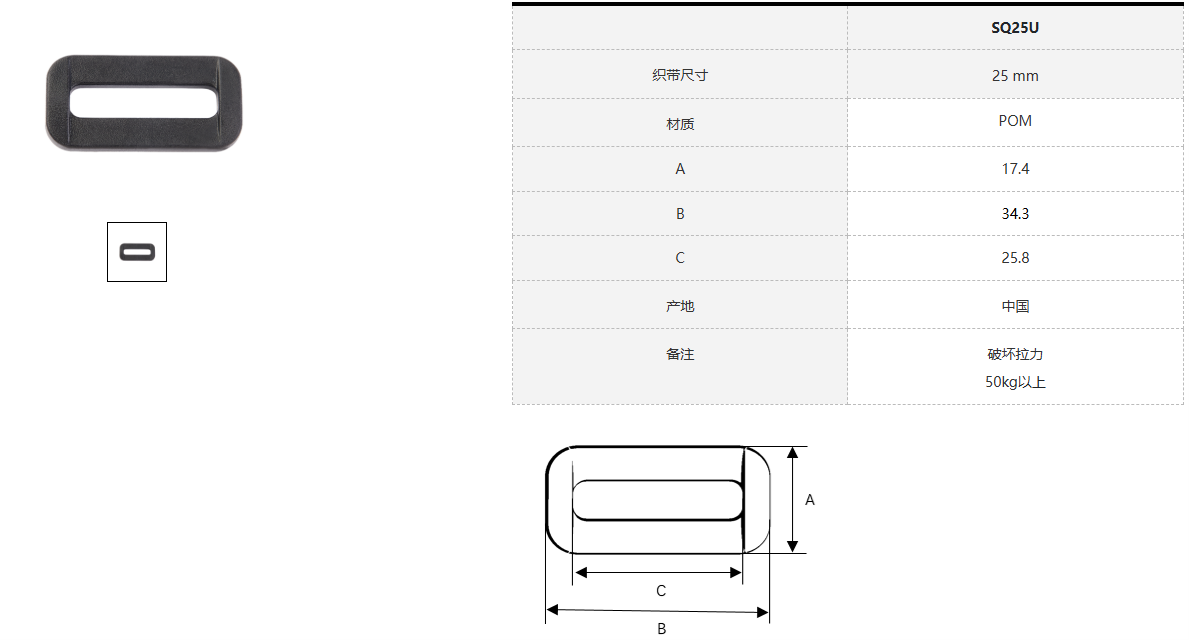 |  | SQ25U |
|---|---|
| 织带尺寸 | 25 mm |
| 材质 | POM |
| A | 17.4 |
| B | 34.3 |
| C | 25.8 |
| 产地 | 中国 |
| 备注 | 破坏拉力 50kg以上 |

A

C

B